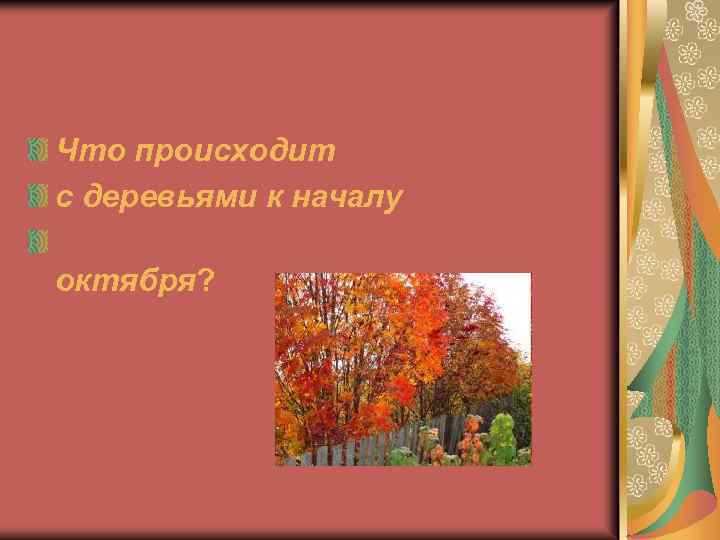 Что происходит

с деревьями к началу

октября?